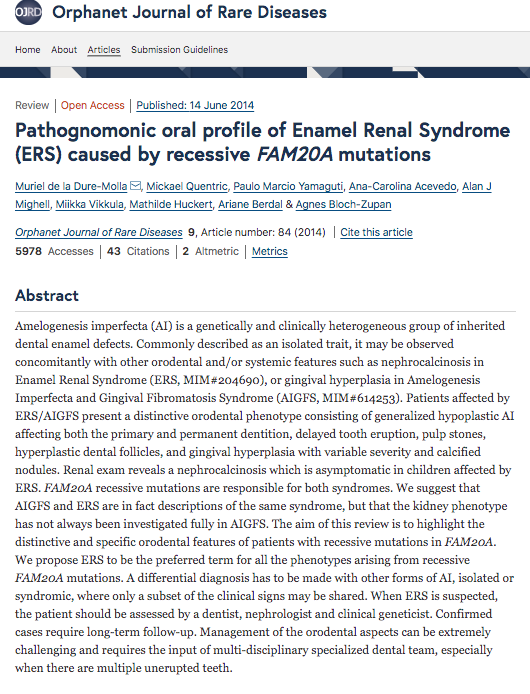 OJRD Orphanet Journal of Rare Diseases

Home About Articles Submission Guidelines

Review | Open Access | Published: 14 June 2014

Pathognomonic oral profile of Enamel Renal Syndrome (ERS) caused by recessive FAM20A mutations

Muriel de la Dure-Molla, Mickael Quentric, Paulo Marcio Yamaguti, Ana-Carolina Acevedo, Alan J Mighell, Miikka Vikkula, Mathilde Huckert, Ariane Berdal & Agnes Bloch-Zupan

Orphanet Journal of Rare Diseases 9, Article number: 84 (2014) | Cite this article

5978 Accesses | 43 Citations | 2 Altmetric | Metrics

Abstract

Amelogenesis imperfecta (AI) is a genetically and clinically heterogeneous group of inherited dental enamel defects. Commonly described as an isolated trait, it may be observed concomitantly with other orodental and/or systemic features such as nephrocalcinosis in Enamel Renal Syndrome (ERS, MIM#204690), or gingival hyperplasia in Amelogenesis Imperfecta and Gingival Fibromatosis Syndrome (AIGFS, MIM#614253). Patients affected by ERS/AIGFS present a distinctive orodental phenotype consisting of generalized hypoplastic AI affecting both the primary and permanent dentition, delayed tooth eruption, pulp stones, hyperplastic dental follicles, and gingival hyperplasia with variable severity and calcified nodules. Renal exam reveals a nephrocalcinosis which is asymptomatic in children affected by ERS. FAM20A recessive mutations are responsible for both syndromes. We suggest that AIGFS and ERS are in fact descriptions of the same syndrome, but that the kidney phenotype has not always been investigated fully in AIGFS. The aim of this review is to highlight the distinctive and specific orodental features of patients with recessive mutations in FAM20A. We propose ERS to be the preferred term for all the phenotypes arising from recessive FAM20A mutations. A differential diagnosis has to be made with other forms of AI, isolated or syndromic, where only a subset of the clinical signs may be shared. When ERS is suspected, the patient should be assessed by a dentist, nephrologist and clinical geneticist. Confirmed cases require long-term follow-up. Management of the orodental aspects can be extremely challenging and requires the input of multi-disciplinary specialized dental team, especially when there are multiple unerupted teeth.